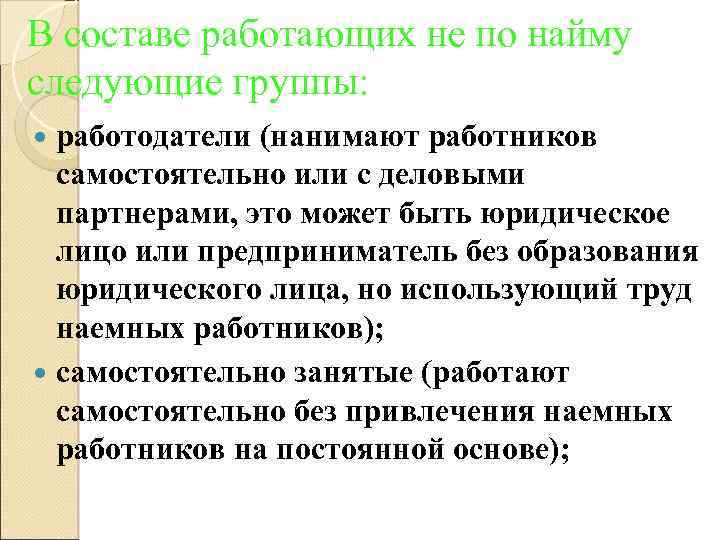 В составе работающих не по найму следующие группы:

работодатели (нанимают работников самостоятельно или с деловыми партнерами, это может быть юридическое лицо или предприниматель без образования юридического лица, но использующий труд наемных работников);

самостоятельно занятые (работают самостоятельно без привлечения наемных работников на постоянной основе);